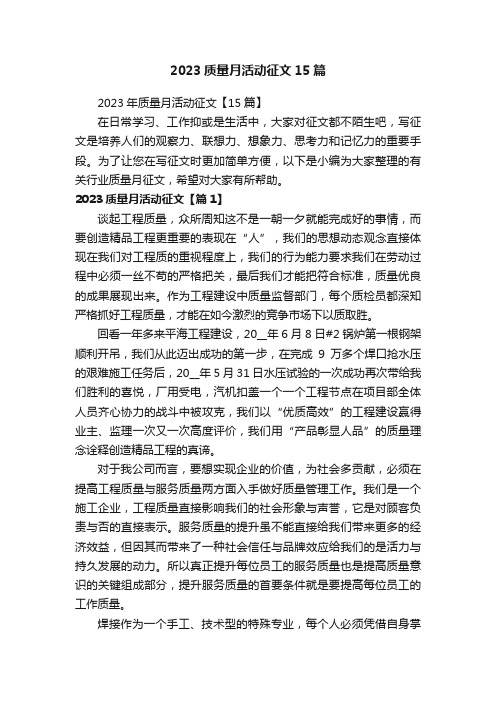 2023 质量月活动征文 15 篇

2023 年质量月活动征文【15 篇】

在日常学习、工作抑或是生活中，大家对征文都不陌生吧，写征文是培养人们的观察力、联想力、想象力、思考力和记忆力的重要手段。为了让您在写征文时更加简单方便，以下是小编为大家整理的有关行业质量月征文，希望对大家有所帮助。

2023 质量月活动征文【篇 1】

谈起工程质量，众所周知这不是一朝一夕就能完成好的事情，而要创造精品工程更重要的表现在“人”，我们的思想动态观念直接体现在我们对工程质的重视程度上，我们的行为能力要求我们在劳动过程中必须一丝不苟的严格把关，最后我们才能把符合标准，质量优良的成果展现出来。作为工程建设中质量监督部门，每个质检员都深知严格抓好工程质量，才能在如今激烈的竞争市场下以质取胜。

回看一年多来平海工程建设，20__年 6 月 8 日#2 锅炉第一根钢架顺利开吊，我们从此迈出成功的第一步，在完成 9 万多个焊口抢水压的艰难施工任务后，20__年 5 月 31 日水压试验的一次成功再次带给我们胜利的喜悦，厂用受电，汽机扣盖一个一个工程节点在项目部全体人员齐心协力的战斗中被攻克，我们以“优质高效”的工程建设赢得业主、监理一次又一次高度评价，我们用“产品彰显人品”的质量理念诠释创造精品工程的真谛。

对于我公司而言，要想实现企业的价值，为社会多贡献，必须在提高工程质量与服务质量两方面入手做好质量管理工作。我们是一个施工企业，工程质量直接影响我们的社会形象与声誉，它是对顾客负责与否的直接表示。服务质量的提升虽不能直接给我们带来更多的经济效益，但因其而带来了一种社会信任与品牌效应给我们的是活力与持久发展的动力。所以真正提升每位员工的服务质量也是提高质量意识的关键组成部分，提升服务质量的首要条件就是要提高每位员工的工作质量。

焊接作为一个手工、技术型的特殊专业，每个人必须凭借自身掌